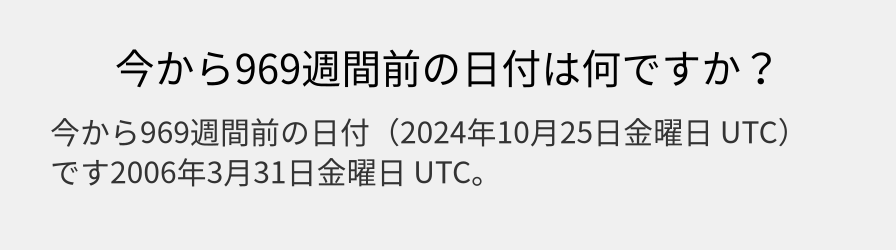 今から969週間前の日付は何ですか？

今から969週間前の日付（2024年10月25日金曜日 UTC）です2006年3月31日金曜日 UTC。